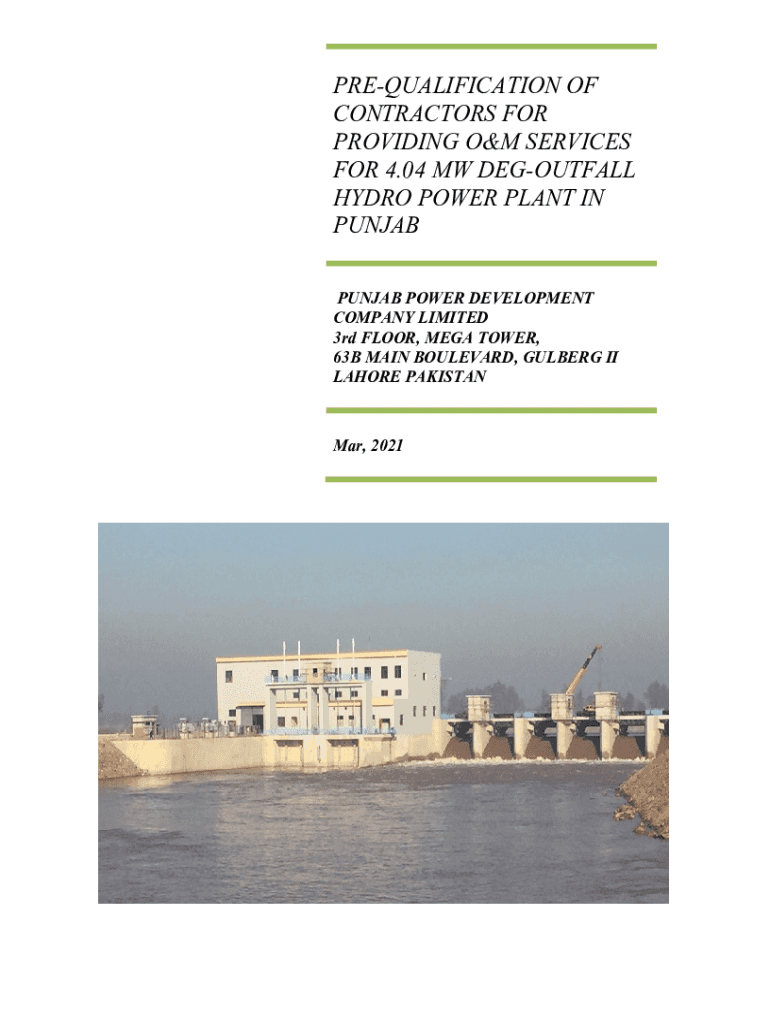 PRE-QUALIFICATION OF CONTRACTORS FOR PROVIDING O&M SERVICES FOR 4.04 MW DEG-OUTFALL HYDRO POWER PLANT IN PUNJAB

PUNJAB POWER DEVELOPMENT COMPANY LIMITED
3rd FLOOR, MEGA TOWER,
63B MAIN BOULEVARD, GULBERG II
LAHORE PAKISTAN

Mar, 2021